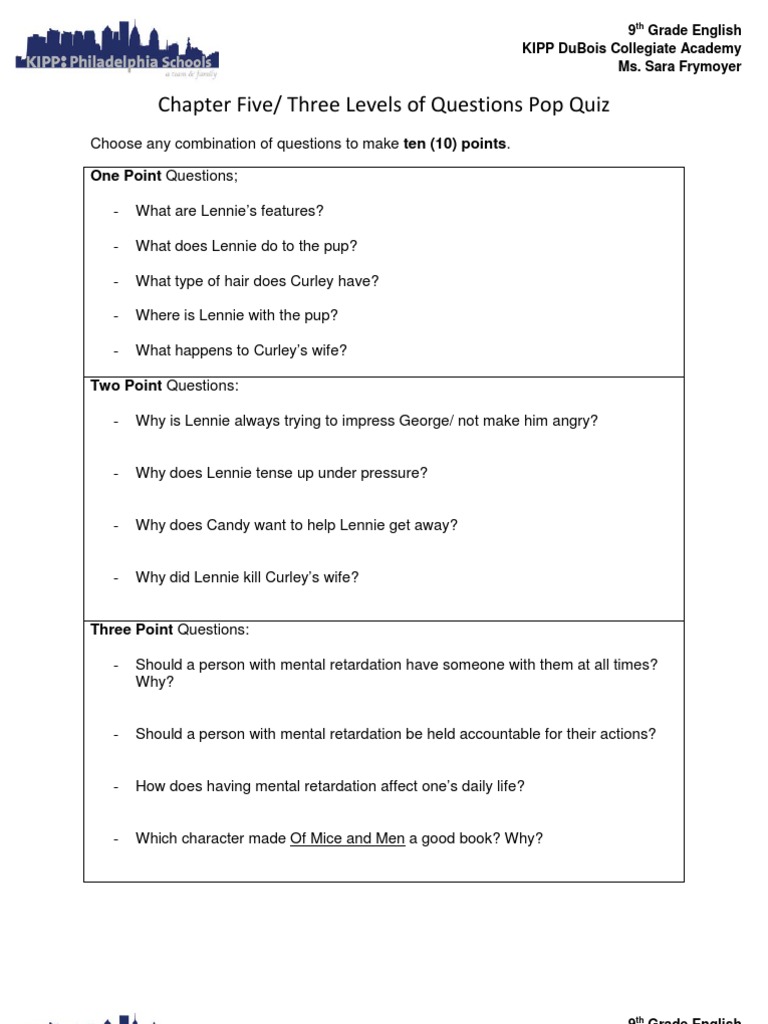 KIPP: Philadelphia Schools
a team & family

9th Grade English
KIPP DuBois Collegiate Academy
Ms. Sara Frymoyer

Chapter Five/ Three Levels of Questions Pop Quiz

Choose any combination of questions to make ten (10) points.

One Point Questions;

- What are Lennie's features?
- What does Lennie do to the pup?
- What type of hair does Curley have?
- Where is Lennie with the pup?
- What happens to Curley's wife?

Two Point Questions:

- Why is Lennie always trying to impress George/ not make him angry?
- Why does Lennie tense up under pressure?
- Why does Candy want to help Lennie get away?
- Why did Lennie kill Curley's wife?

Three Point Questions:

- Should a person with mental retardation have someone with them at all times? Why?
- Should a person with mental retardation be held accountable for their actions?
- How does having mental retardation affect one's daily life?
- Which character made Of Mice and Men a good book? Why?

9th Grade English